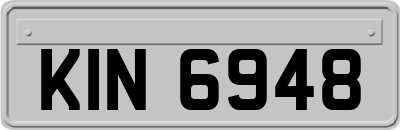 KIN 6948